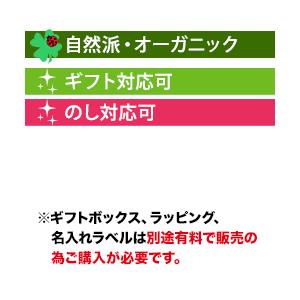 自然派・オーガニック

ギフト対応可

のし対応可

※ギフトボックス、ラッピング、名入れラベルは別途有料で販売の為ご購入が必要です。